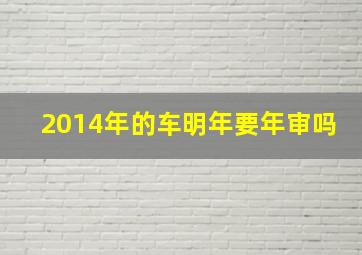 2014年的车明年要年审吗